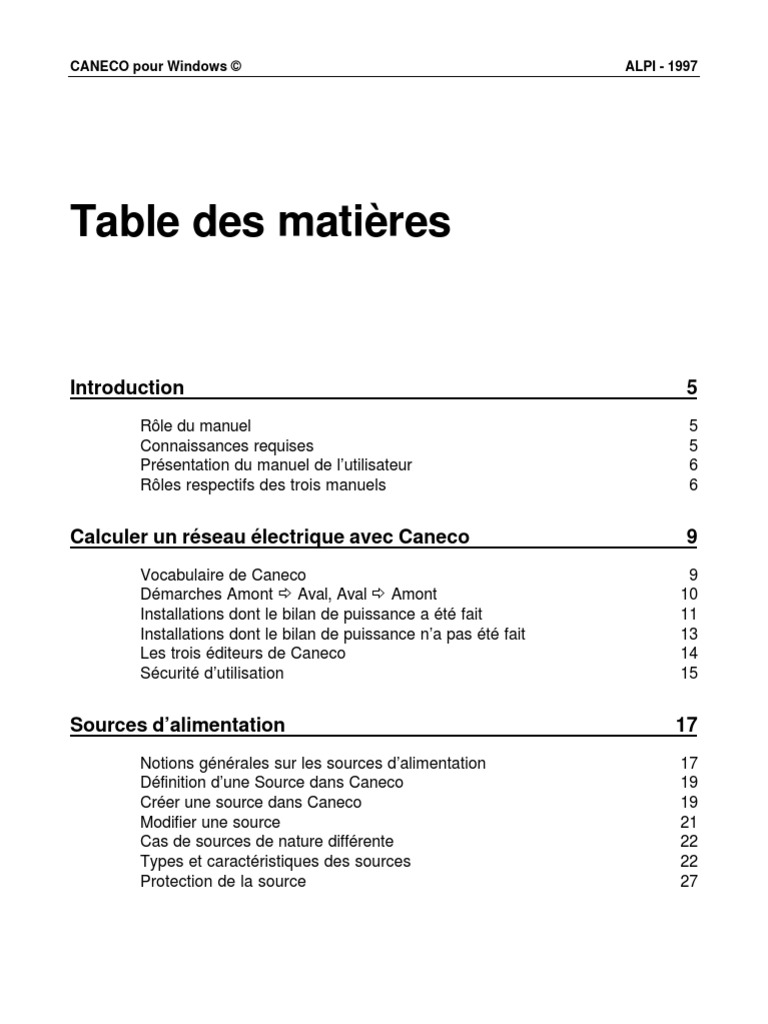 CANECO pour Windows ©	ALPI - 1997

Table des matières

Introduction 5

Rôle du manuel 5
Connaissances requises 5
Présentation du manuel de l'utilisateur 6
Rôles respectifs des trois manuels 6

Calculer un réseau électrique avec Caneco 9

Vocabulaire de Caneco 9
Démarches Amont ⇨ Aval, Aval ⇨ Amont 10
Installations dont le bilan de puissance a été fait 11
Installations dont le bilan de puissance n'a pas été fait 13
Les trois éditeurs de Caneco 14
Sécurité d'utilisation 15

Sources d'alimentation 17

Notions générales sur les sources d'alimentation 17
Définition d'une Source dans Caneco 19
Créer une source dans Caneco 19
Modifier une source 21
Cas de sources de nature différente 22
Types et caractéristiques des sources 22
Protection de la source 27